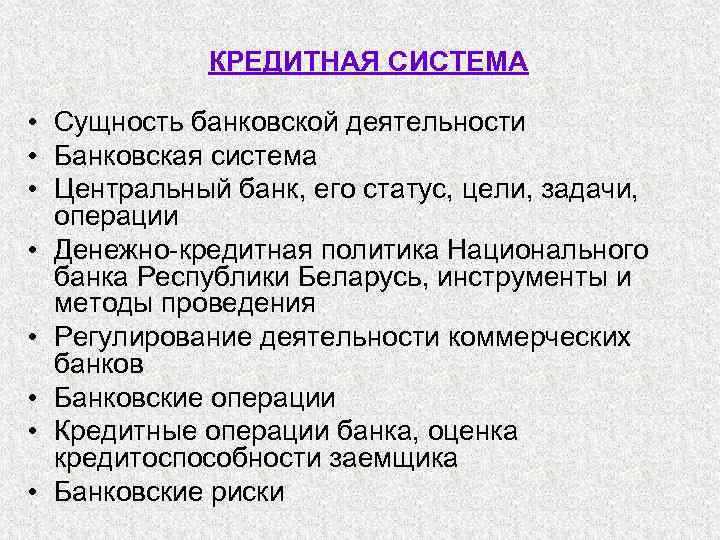 КРЕДИТНАЯ СИСТЕМА

• Сущность банковской деятельности
• Банковская система
• Центральный банк, его статус, цели, задачи, операции
• Денежно-кредитная политика Национального банка Республики Беларусь, инструменты и методы проведения
• Регулирование деятельности коммерческих банков
• Банковские операции
• Кредитные операции банка, оценка кредитоспособности заемщика
• Банковские риски